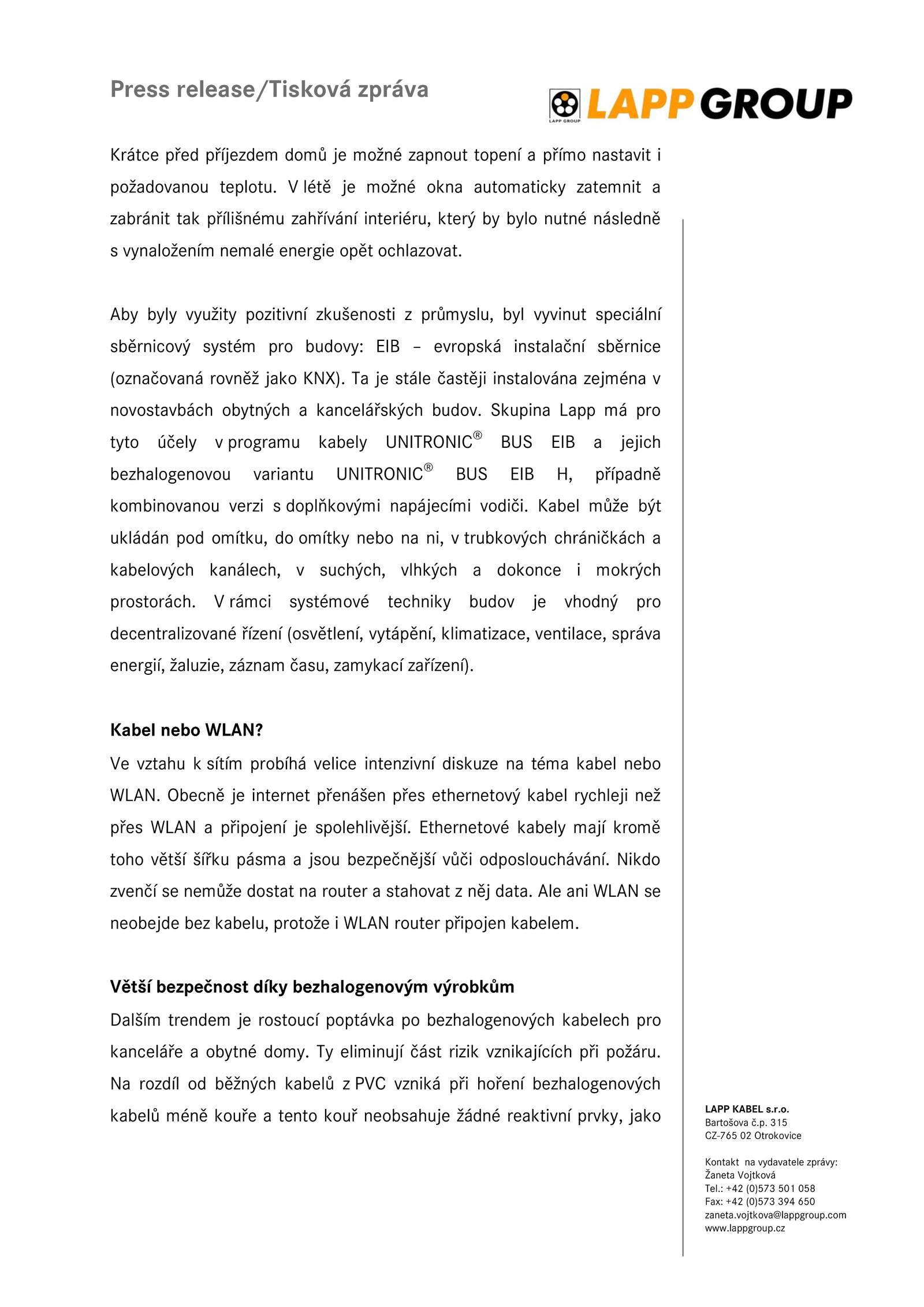 Press release/Tisková zpráva

LAPP GROUP

LAPP GROUP

Krátce před příjezdem domů je možné zapnout topení a přímo nastavit i požadovanou teplotu. V létě je možné okna automaticky zatemnit a zabránit tak přílišnému zahřívání interiéru, který by bylo nutné následně s vynaložením nemalé energie opět ochlazovat.

Aby byly využity pozitivní zkušenosti z průmyslu, byl vyvinut speciální sběrnicový systém pro budovy: EIB – evropská instalační sběrnice (označovaná rovněž jako KNX). Ta je stále častěji instalována zejména v novostavbách obytných a kancelářských budov. Skupina Lapp má pro tyto účely v programu kabely UNITRONIC® BUS EIB a jejich bezhalogenovou variantu UNITRONIC® BUS EIB H, případně kombinovanou verzi s doplňkovými napájecími vodiči. Kabel může být ukládán pod omítku, do omítky nebo na ni, v trubkových chráničkách a kabelových kanálech, v suchých, vlhkých a dokonce i mokrých prostorách. V rámci systémové techniky budov je vhodný pro decentralizované řízení (osvětlení, vytápění, klimatizace, ventilace, správa energií, žaluzie, záznam času, zamykací zařízení).

Kabel nebo WLAN?
Ve vztahu k sítím probíhá velice intenzivní diskuze na téma kabel nebo WLAN. Obecně je internet přenášen přes ethernetový kabel rychleji než přes WLAN a připojení je spolehlivější. Ethernetové kabely mají kromě toho větší šířku pásma a jsou bezpečnější vůči odposlouchávání. Nikdo zvenčí se nemůže dostat na router a stahovat z něj data. Ale ani WLAN se neobejde bez kabelu, protože i WLAN router připojen kabelem.

Větší bezpečnost díky bezhalogenovým výrobkům
Dalším trendem je rostoucí poptávka po bezhalogenových kabelech pro kanceláře a obytné domy. Ty eliminují část rizik vznikajících při požáru. Na rozdíl od běžných kabelů z PVC vzniká při hoření bezhalogenových kabelů méně kouře a tento kouř neobsahuje žádné reaktivní prvky, jako

LAPP KABEL s.r.o.
Bartošova č.p. 315
CZ-765 02 Otrokovice

Kontakt na vydavatele zprávy:
Žaneta Vojtková
Tel.: +42 (0)573 501 058
Fax: +42 (0)573 394 650
zaneta.vojtkova@lappgroup.com
www.lappgroup.cz